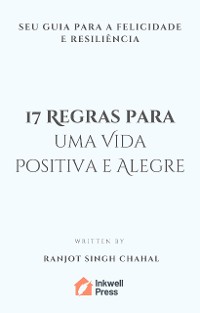 SEU GUIA PARA A FELICIDADE E RESILIÊNCIA

17 REGRAS PARA UMA VIDA POSITIVA E ALEGRE

WRITTEN BY

RANJOT SINGH CHAHAL

Inkwell Press